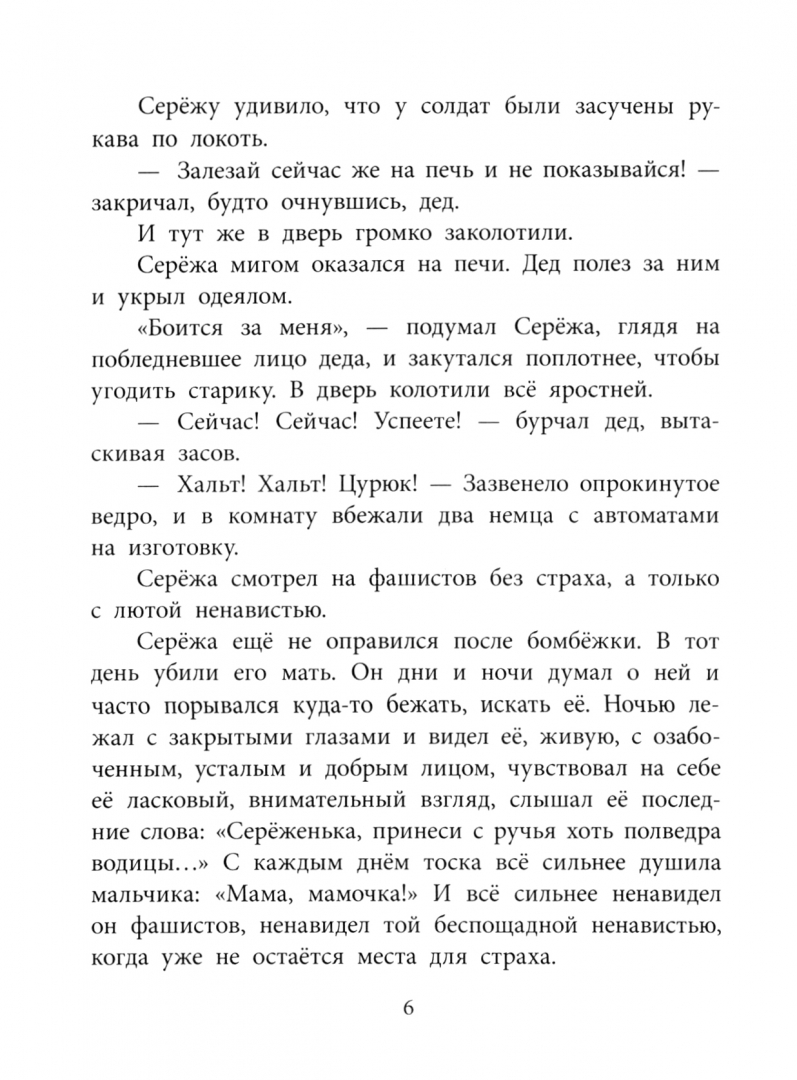 Серёжу удивило, что у солдат были засучены рукава по локоть.

— Залезай сейчас же на печь и не показывайся! — закричал, будто очнувшись, дед.

И тут же в дверь громко заколотили.

Серёжа мигом оказался на печи. Дед полез за ним и укрыл одеялом.

«Боится за меня», — подумал Серёжа, глядя на побледневшее лицо деда, и закутался поплотнее, чтобы угодить старику. В дверь колотили всё яростней.

— Сейчас! Сейчас! Успеете! — бурчал дед, вытаскивая засов.

— Хальт! Хальт! Цурюк! — Зазвенело опрокинутое ведро, и в комнату вбежали два немца с автоматами на изготовку.

Серёжа смотрел на фашистов без страха, а только с лютой ненавистью.

Серёжа ещё не оправился после бомбёжки. В тот день убили его мать. Он дни и ночи думал о ней и часто порывался куда-то бежать, искать её. Ночью лежал с закрытыми глазами и видел её, живую, с озабоченным, усталым и добрым лицом, чувствовал на себе её ласковый, внимательный взгляд, слышал её последние слова: «Серёженька, принеси с ручья хоть полведра водицы…» С каждым днём тоска всё сильнее душила мальчика: «Мама, мамочка!» И всё сильнее ненавидел он фашистов, ненавидел той беспощадной ненавистью, когда уже не остаётся места для страха.

6